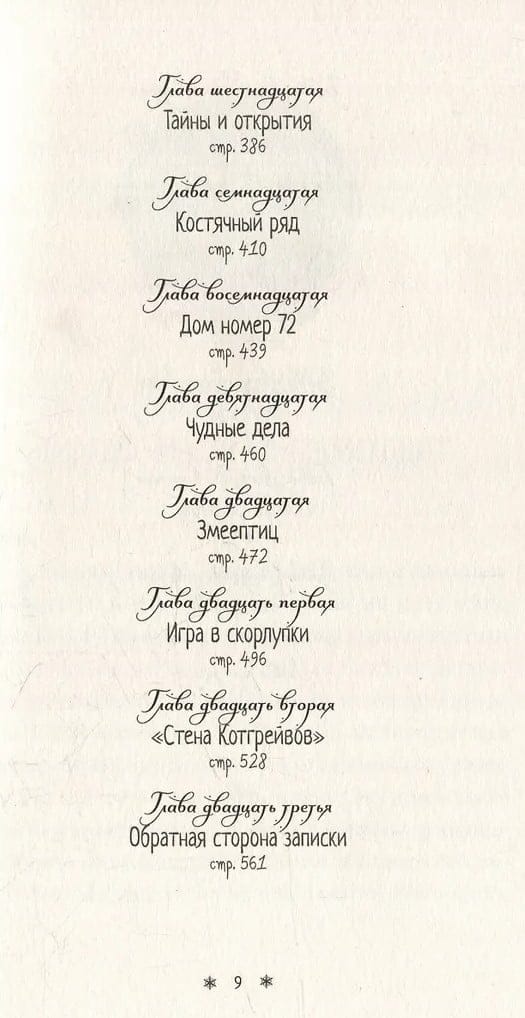 Глава шестнадцатая
Тайны и открытия
стр. 386

Глава семнадцатая
Костячный ряд
стр. 410

Глава восемнадцатая
Дом номер 72
стр. 439

Глава девятнадцатая
Чудные дела
стр. 460

Глава двадцатая
Змеептиц
стр. 472

Глава двадцать первая
Игра в скорлупки
стр. 496

Глава двадцать вторая
«Стена Котгрейвов»
стр. 528

Глава двадцать третья
Обратная сторона записки
стр. 561

* 9 *